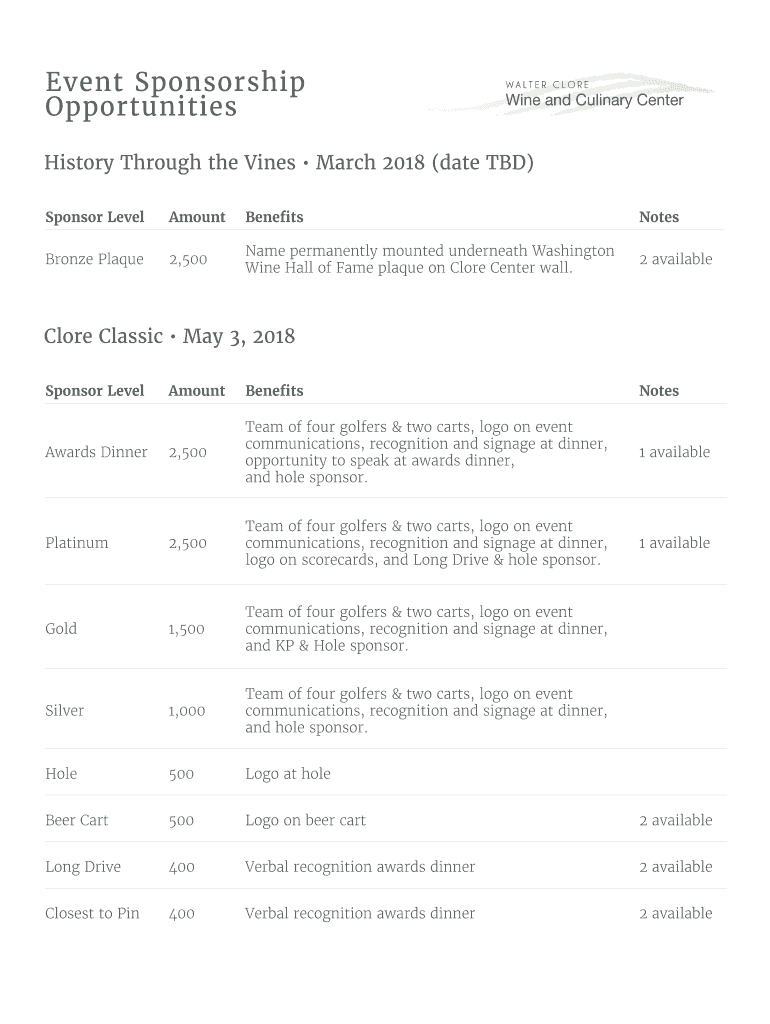 Event Sponsorship Opportunities

WALTER CLORE
Wine and Culinary Center

History Through the Vines • March 2018 (date TBD)

| Sponsor Level | Amount | Benefits | Notes |
|---|---|---|---|
| Bronze Plaque | 2,500 | Name permanently mounted underneath Washington Wine Hall of Fame plaque on Clore Center wall. | 2 available |

Clore Classic • May 3, 2018

| Sponsor Level | Amount | Benefits | Notes |
|---|---|---|---|
| Awards Dinner | 2,500 | Team of four golfers & two carts, logo on event communications, recognition and signage at dinner, opportunity to speak at awards dinner, and hole sponsor. | 1 available |
| Platinum | 2,500 | Team of four golfers & two carts, logo on event communications, recognition and signage at dinner, logo on scorecards, and Long Drive & hole sponsor. | 1 available |
| Gold | 1,500 | Team of four golfers & two carts, logo on event communications, recognition and signage at dinner, and KP & Hole sponsor. | |
| Silver | 1,000 | Team of four golfers & two carts, logo on event communications, recognition and signage at dinner, and hole sponsor. | |
| Hole | 500 | Logo at hole | |
| Beer Cart | 500 | Logo on beer cart | 2 available |
| Long Drive | 400 | Verbal recognition awards dinner | 2 available |
| Closest to Pin | 400 | Verbal recognition awards dinner | 2 available |